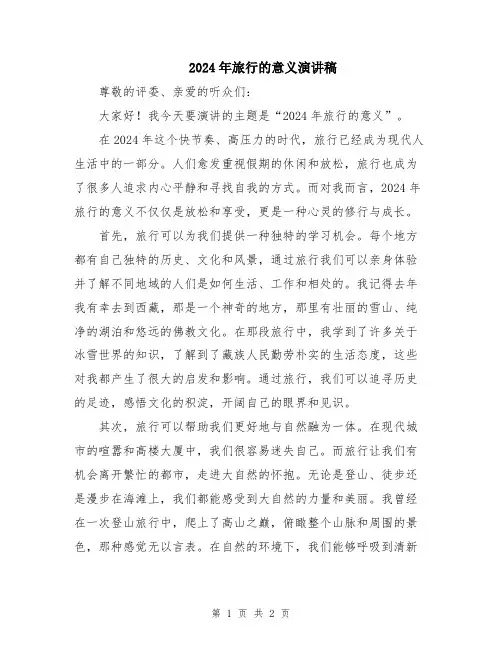 2024年旅行的意义演讲稿

尊敬的评委、亲爱的听众们：

大家好！我今天要演讲的主题是“2024年旅行的意义”。

在2024年这个快节奏、高压力的时代，旅行已经成为现代人生活中的一部分。人们愈发重视假期的休闲和放松，旅行也成为了很多人追求内心平静和寻找自我的方式。而对我而言，2024年旅行的意义不仅仅是放松和享受，更是一种心灵的修行与成长。

首先，旅行可以为我们提供一种独特的学习机会。每个地方都有自己独特的历史、文化和风景，通过旅行我们可以亲身体验并了解不同地域的人们是如何生活、工作和相处的。我记得去年我有幸去到西藏，那是一个神奇的地方，那里有壮丽的雪山、纯净的湖泊和悠远的佛教文化。在那段旅行中，我学到了许多关于冰雪世界的知识，了解到了藏族人民勤劳朴实的生活态度，这些对我都产生了很大的启发和影响。通过旅行，我们可以追寻历史的足迹，感悟文化的积淀，开阔自己的眼界和见识。

其次，旅行可以帮助我们更好地与自然融为一体。在现代城市的喧嚣和高楼大厦中，我们很容易迷失自己。而旅行让我们有机会离开繁忙的都市，走进大自然的怀抱。无论是登山、徒步还是漫步在海滩上，我们都能感受到大自然的力量和美丽。我曾经在一次登山旅行中，爬上了高山之巅，俯瞰整个山脉和周围的景色，那种感觉无以言表。在自然的环境下，我们能够呼吸到清新

第 1 页 共 2 页